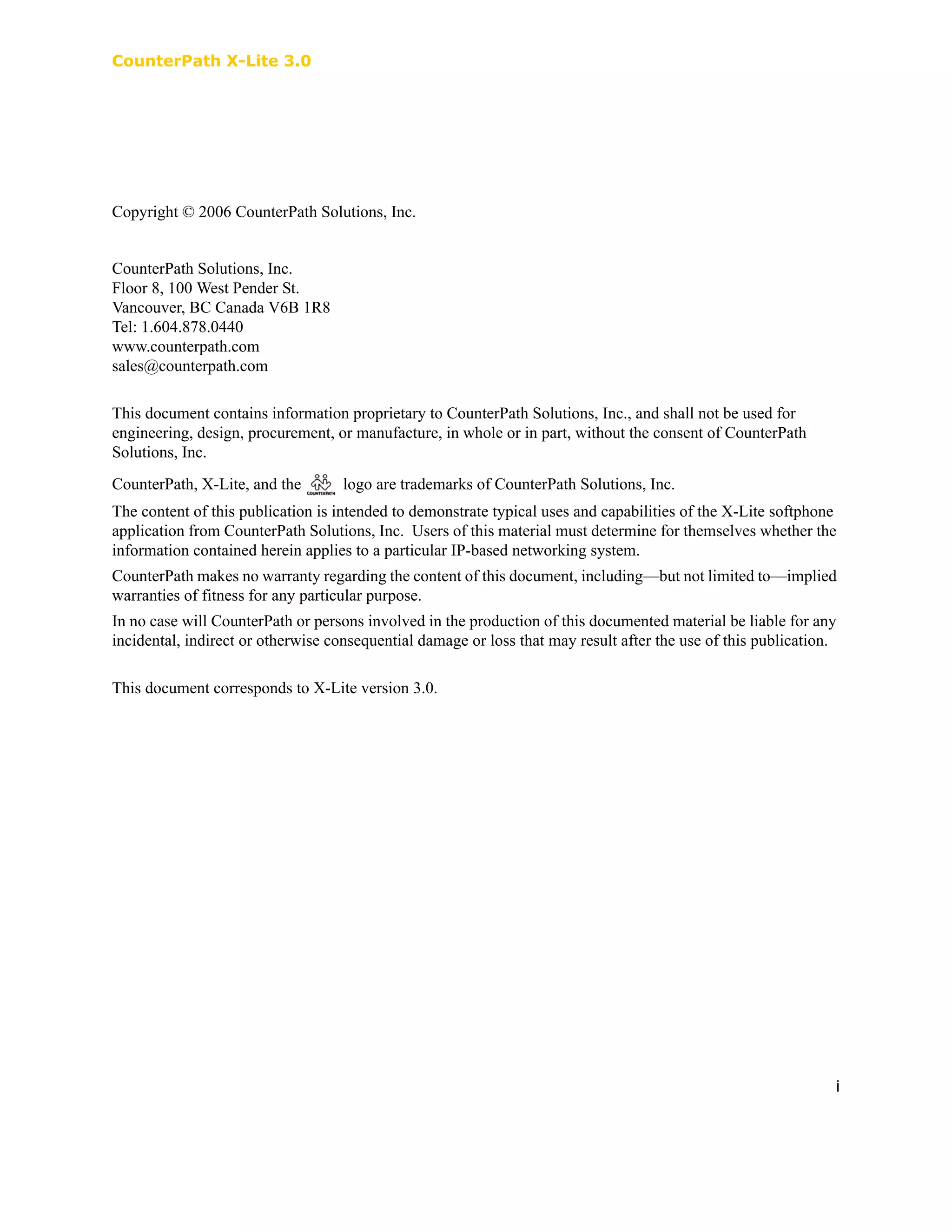 CounterPath X-Lite 3.0

Copyright © 2006 CounterPath Solutions, Inc.

CounterPath Solutions, Inc.
Floor 8, 100 West Pender St.
Vancouver, BC Canada V6B 1R8
Tel: 1.604.878.0440
www.counterpath.com
sales@counterpath.com

This document contains information proprietary to CounterPath Solutions, Inc., and shall not be used for engineering, design, procurement, or manufacture, in whole or in part, without the consent of CounterPath Solutions, Inc.

CounterPath, X-Lite, and the COUNTERPATH logo are trademarks of CounterPath Solutions, Inc.

The content of this publication is intended to demonstrate typical uses and capabilities of the X-Lite softphone application from CounterPath Solutions, Inc. Users of this material must determine for themselves whether the information contained herein applies to a particular IP-based networking system.

CounterPath makes no warranty regarding the content of this document, including—but not limited to—implied warranties of fitness for any particular purpose.

In no case will CounterPath or persons involved in the production of this documented material be liable for any incidental, indirect or otherwise consequential damage or loss that may result after the use of this publication.

This document corresponds to X-Lite version 3.0.

i